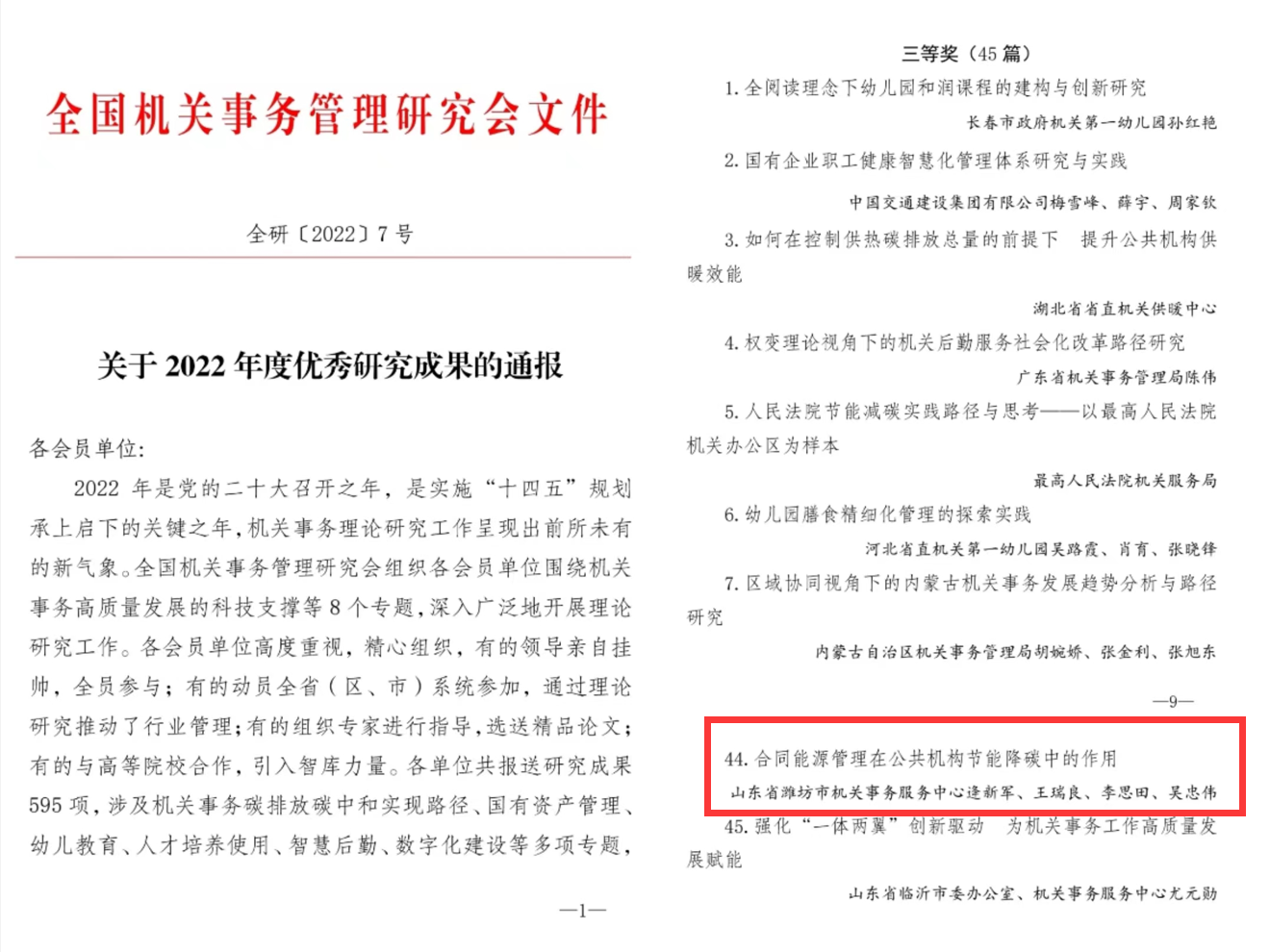 全国机关事务管理研究会文件

全研〔2022〕7 号

关于 2022 年度优秀研究成果的通报

各会员单位:

2022 年是党的二十大召开之年，是实施“十四五”规划承上启下的关键之年，机关事务理论研究工作呈现出前所未有的新气象。全国机关事务管理研究会组织各会员单位围绕机关事务高质量发展的科技支撑等 8 个专题，深入广泛地开展理论研究工作。各会员单位高度重视，精心组织，有的领导亲自挂帅，全员参与；有的动员全省（区、市）系统参加，通过理论研究推动了行业管理；有的组织专家进行指导，选送精品论文；有的与高等院校合作，引入智库力量。各单位共报送研究成果 595 项，涉及机关事务碳排放碳中和实现路径、国有资产管理、幼儿教育、人才培养使用、智慧后勤、数字化建设等多项专题，

—1—

三等奖（45 篇）

1. 全阅读理念下幼儿园和润课程的建构与创新研究

长春市政府机关第一幼儿园孙红艳

2. 国有企业职工健康智慧化管理体系研究与实践

中国交通建设集团有限公司梅雪峰、薛宇、周家钦

3. 如何在控制供热碳排放总量的前提下 提升公共机构供暖效能

湖北省省直机关供暖中心

4. 权变理论视角下的机关后勤服务社会化改革路径研究

广东省机关事务管理局陈伟

5. 人民法院节能减碳实践路径与思考——以最高人民法院机关办公区为样本

最高人民法院机关服务局

6. 幼儿园膳食精细化管理的探索实践

河北省直机关第一幼儿园吴路霞、肖育、张晓锋

7. 区域协同视角下的内蒙古机关事务发展趋势分析与路径研究

内蒙古自治区机关事务管理局胡婉娇、张金利、张旭东

—9—

44. 合同能源管理在公共机构节能降碳中的作用

山东省潍坊市机关事务服务中心逄新军、王瑞良、李思田、吴忠伟

45. 强化“一体两翼”创新驱动 为机关事务工作高质量发展赋能

山东省临沂市委办公室、机关事务服务中心尤元勋